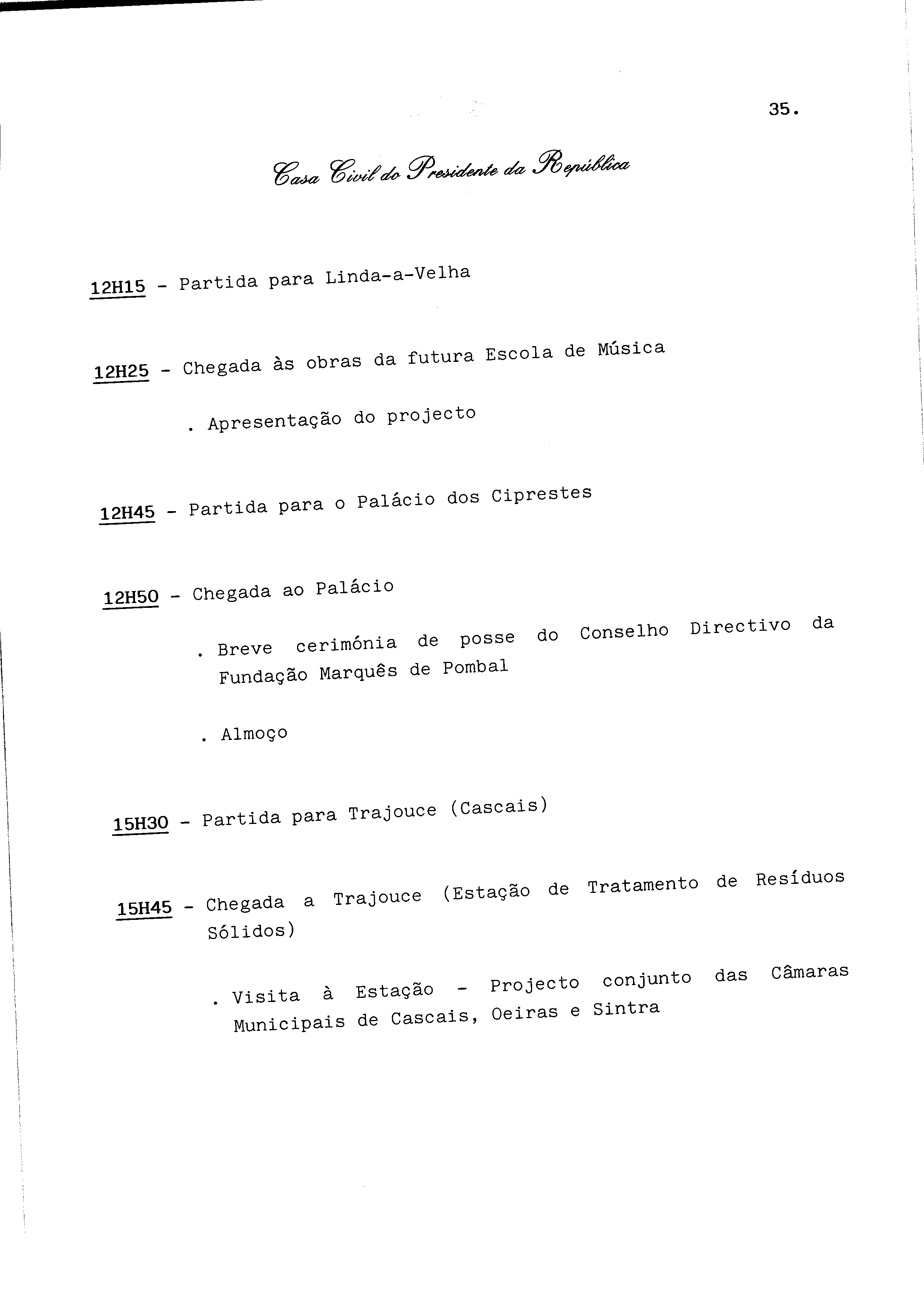 35.

Casa Civil do Presidente da República

12H15 - Partida para Linda-a-Velha

12H25 - Chegada às obras da futura Escola de Música

. Apresentação do projecto

12H45 - Partida para o Palácio dos Ciprestes

12H50 - Chegada ao Palácio

. Breve cerimónia de posse do Conselho Directivo da Fundação Marquês de Pombal

. Almoço

15H30 - Partida para Trajouce (Cascais)

15H45 - Chegada a Trajouce (Estação de Tratamento de Resíduos Sólidos)

. Visita à Estação - Projecto conjunto das Câmaras Municipais de Cascais, Oeiras e Sintra